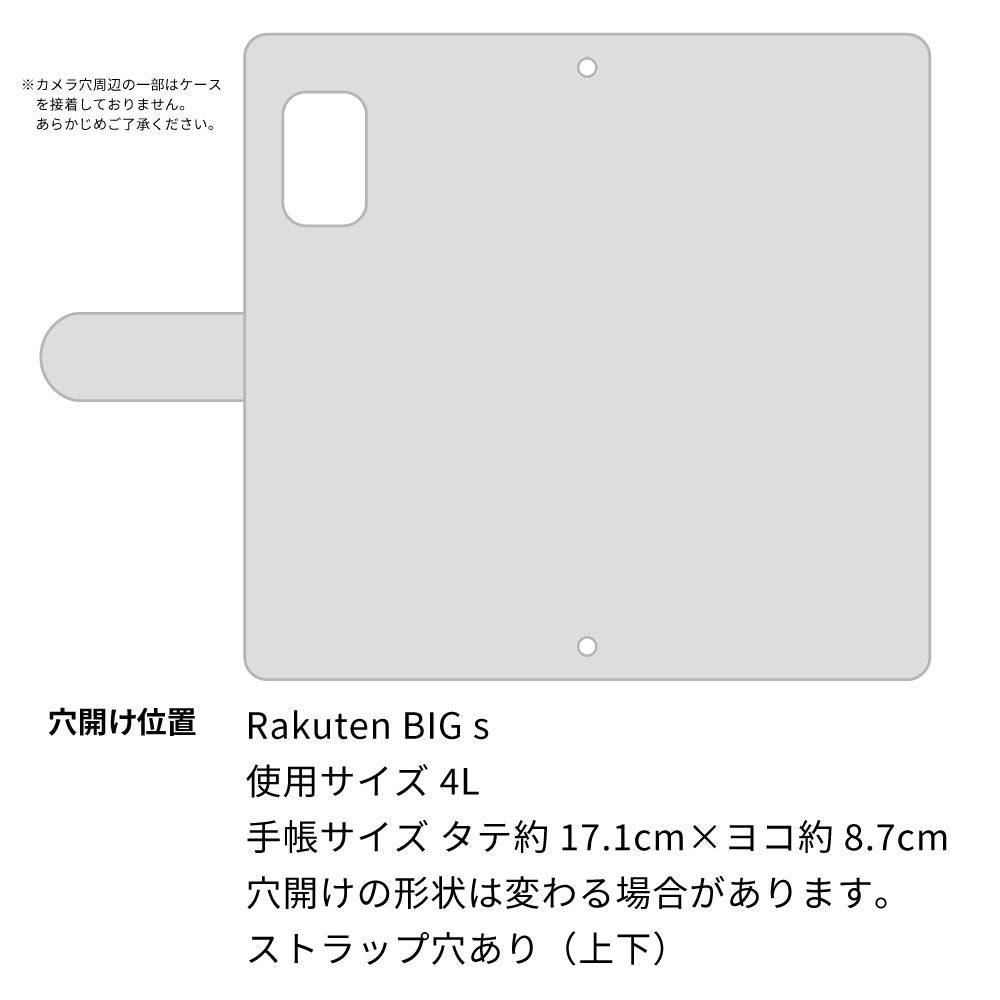 ※カメラ穴周辺の一部はケースを接着しておりません。あらかじめご了承ください。

穴開け位置

Rakuten BIG s
使用サイズ 4L
手帳サイズ タテ約 17.1cm×ヨコ約 8.7cm
穴開けの形状は変わる場合があります。
ストラップ穴あり（上下）